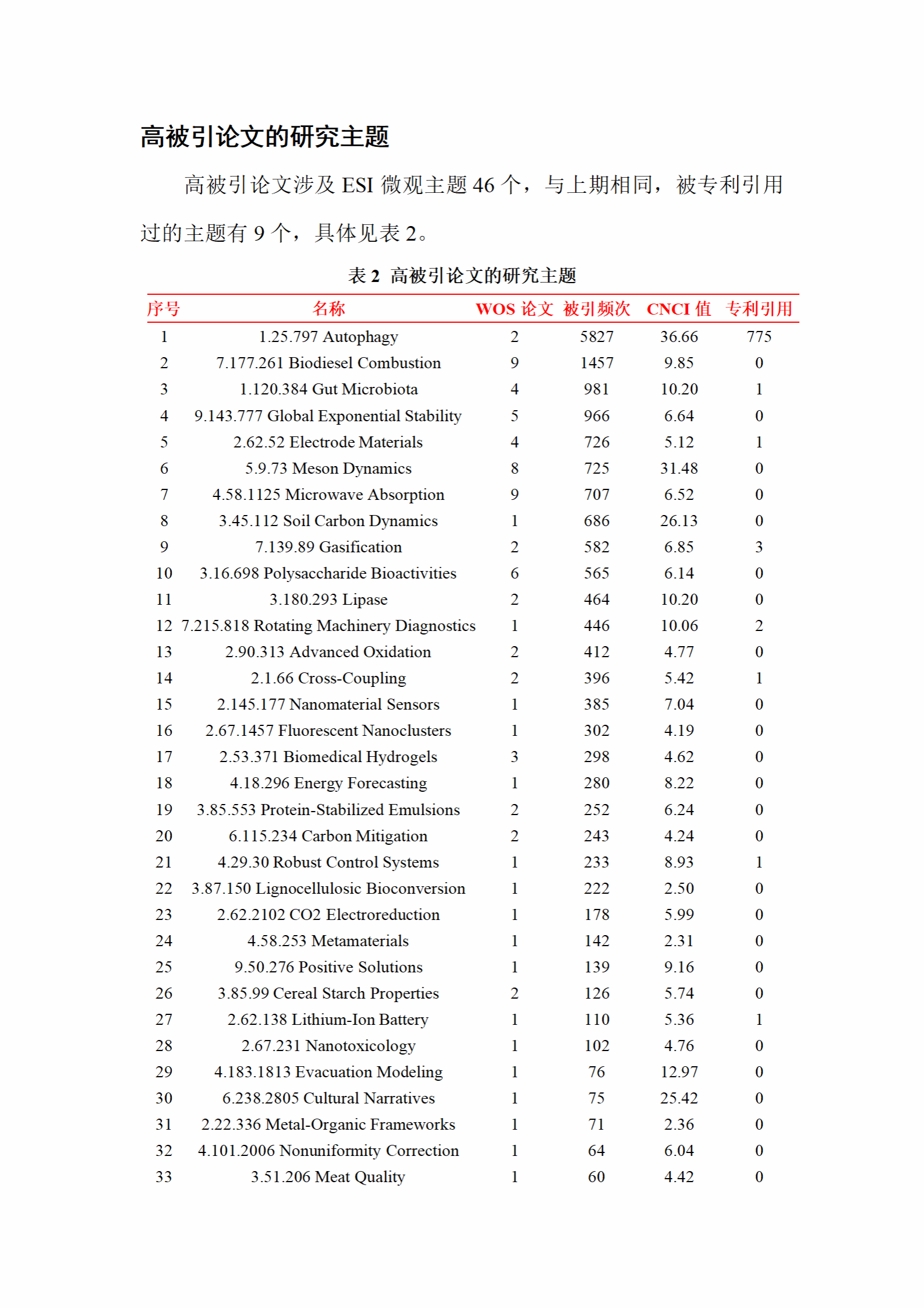 高被引论文的研究主题

高被引论文涉及 ESI 微观主题 46 个，与上期相同，被专利引用过的主题有 9 个，具体见表 2。

表 2 高被引论文的研究主题

| 序号 | 名称 | WOS 论文 | 被引频次 | CNCI 值 | 专利引用 |
|---|---|---|---|---|---|
| 1 | 1.25.797 Autophagy | 2 | 5827 | 36.66 | 775 |
| 2 | 7.177.261 Biodiesel Combustion | 9 | 1457 | 9.85 | 0 |
| 3 | 1.120.384 Gut Microbiota | 4 | 981 | 10.20 | 1 |
| 4 | 9.143.777 Global Exponential Stability | 5 | 966 | 6.64 | 0 |
| 5 | 2.62.52 Electrode Materials | 4 | 726 | 5.12 | 1 |
| 6 | 5.9.73 Meson Dynamics | 8 | 725 | 31.48 | 0 |
| 7 | 4.58.1125 Microwave Absorption | 9 | 707 | 6.52 | 0 |
| 8 | 3.45.112 Soil Carbon Dynamics | 1 | 686 | 26.13 | 0 |
| 9 | 7.139.89 Gasification | 2 | 582 | 6.85 | 3 |
| 10 | 3.16.698 Polysaccharide Bioactivities | 6 | 565 | 6.14 | 0 |
| 11 | 3.180.293 Lipase | 2 | 464 | 10.20 | 0 |
| 12 | 7.215.818 Rotating Machinery Diagnostics | 1 | 446 | 10.06 | 2 |
| 13 | 2.90.313 Advanced Oxidation | 2 | 412 | 4.77 | 0 |
| 14 | 2.1.66 Cross-Coupling | 2 | 396 | 5.42 | 1 |
| 15 | 2.145.177 Nanomaterial Sensors | 1 | 385 | 7.04 | 0 |
| 16 | 2.67.1457 Fluorescent Nanoclusters | 1 | 302 | 4.19 | 0 |
| 17 | 2.53.371 Biomedical Hydrogels | 3 | 298 | 4.62 | 0 |
| 18 | 4.18.296 Energy Forecasting | 1 | 280 | 8.22 | 0 |
| 19 | 3.85.553 Protein-Stabilized Emulsions | 2 | 252 | 6.24 | 0 |
| 20 | 6.115.234 Carbon Mitigation | 2 | 243 | 4.24 | 0 |
| 21 | 4.29.30 Robust Control Systems | 1 | 233 | 8.93 | 1 |
| 22 | 3.87.150 Lignocellulosic Bioconversion | 1 | 222 | 2.50 | 0 |
| 23 | 2.62.2102 CO2 Electroreduction | 1 | 178 | 5.99 | 0 |
| 24 | 4.58.253 Metamaterials | 1 | 142 | 2.31 | 0 |
| 25 | 9.50.276 Positive Solutions | 1 | 139 | 9.16 | 0 |
| 26 | 3.85.99 Cereal Starch Properties | 2 | 126 | 5.74 | 0 |
| 27 | 2.62.138 Lithium-Ion Battery | 1 | 110 | 5.36 | 1 |
| 28 | 2.67.231 Nanotoxicology | 1 | 102 | 4.76 | 0 |
| 29 | 4.183.1813 Evacuation Modeling | 1 | 76 | 12.97 | 0 |
| 30 | 6.238.2805 Cultural Narratives | 1 | 75 | 25.42 | 0 |
| 31 | 2.22.336 Metal-Organic Frameworks | 1 | 71 | 2.36 | 0 |
| 32 | 4.101.2006 Nonuniformity Correction | 1 | 64 | 6.04 | 0 |
| 33 | 3.51.206 Meat Quality | 1 | 60 | 4.42 | 0 |